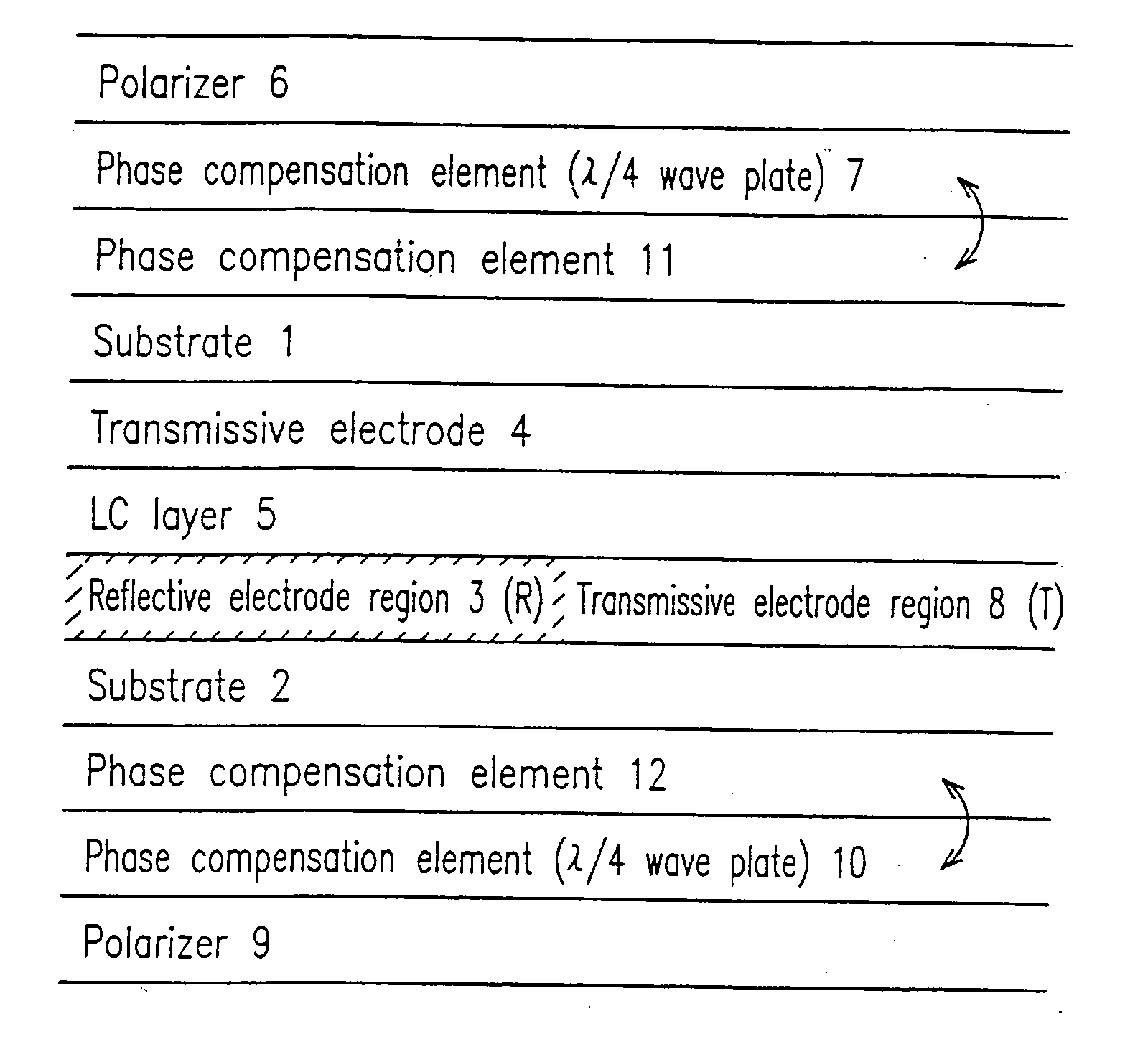 Polarizer 6

Phase compensation element ($\lambda/4$ wave plate) 7

Phase compensation element 11

Substrate 1

Transmissive electrode 4

LC layer 5

Reflective electrode region 3 (R) Transmissive electrode region 8 (T)

Substrate 2

Phase compensation element 12

Phase compensation element ($\lambda/4$ wave plate) 10

Polarizer 9